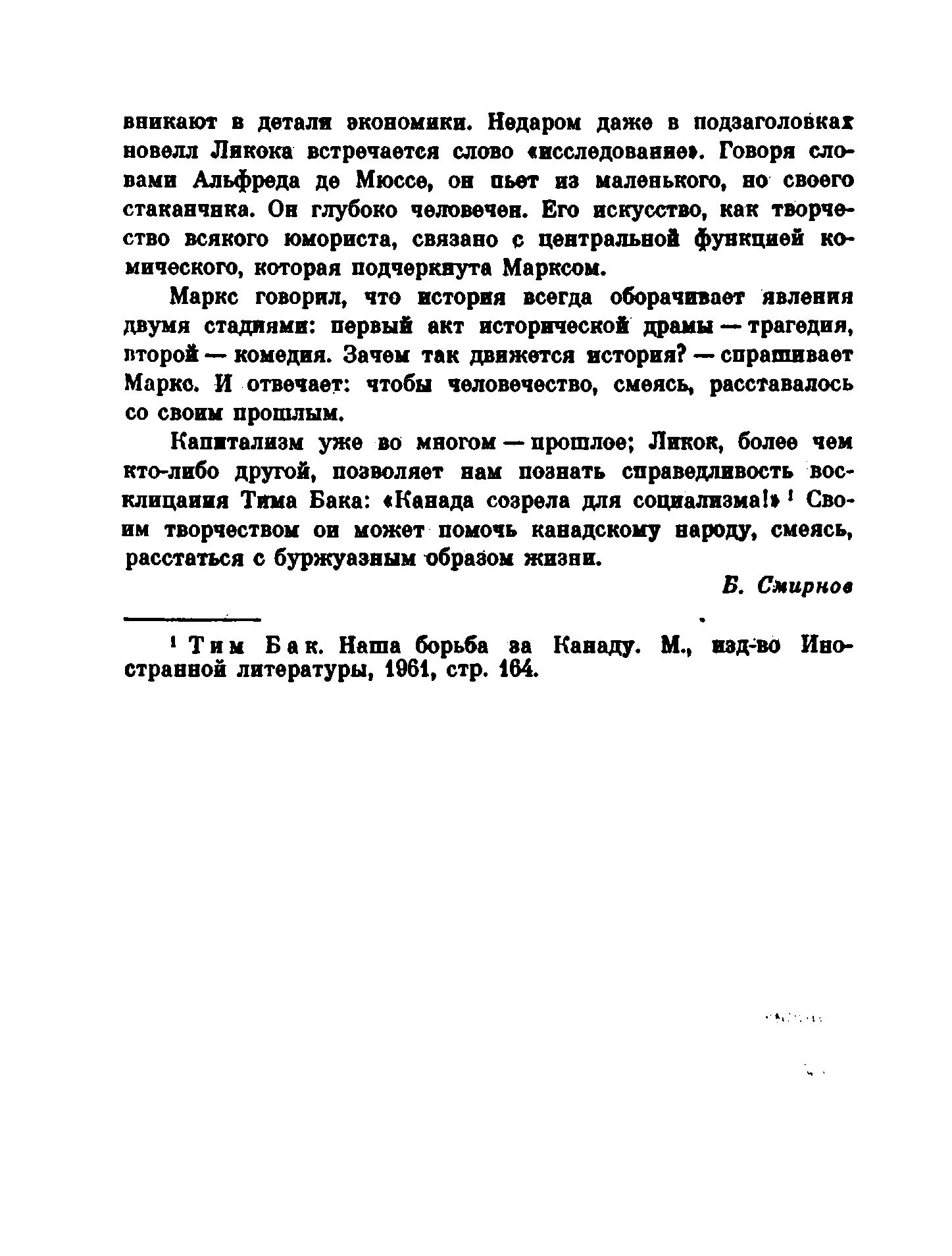 вникают в детали экономики. Недаром даже в подзаголовках новелл Ликока встречается слово «исследование». Говоря словами Альфреда де Мюссе, он пьет из маленького, но своего стаканчика. Он глубоко человечен. Его искусство, как творчество всякого юмориста, связано с центральной функцией комического, которая подчеркнута Марксом.

Маркс говорил, что история всегда оборачивает явления двумя стадиями: первый акт исторической драмы — трагедия, второй — комедия. Зачем так движется история? — спрашивает Маркс. И отвечает: чтобы человечество, смеясь, расставалось со своим прошлым.

Капитализм уже во многом — прошлое; Ликок, более чем кто-либо другой, позволяет нам познать справедливость восклицания Тима Бака: «Канада созрела для социализма!»¹ Своим творчеством он может помочь канадскому народу, смеясь, расстаться с буржуазным образом жизни.

Б. Смирнов

¹ Тим Бак. Наша борьба за Канаду. М., изд-во Иностранной литературы, 1961, стр. 164.